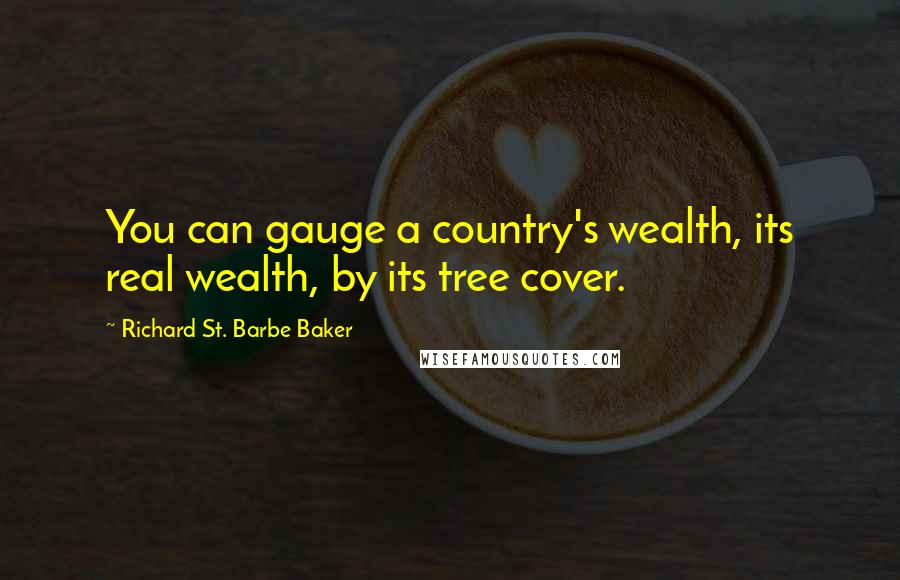 You can gauge a country's wealth, its real wealth, by its tree cover.

~ Richard St. Barbe Baker

WISEFAMOUSQUOTES.COM